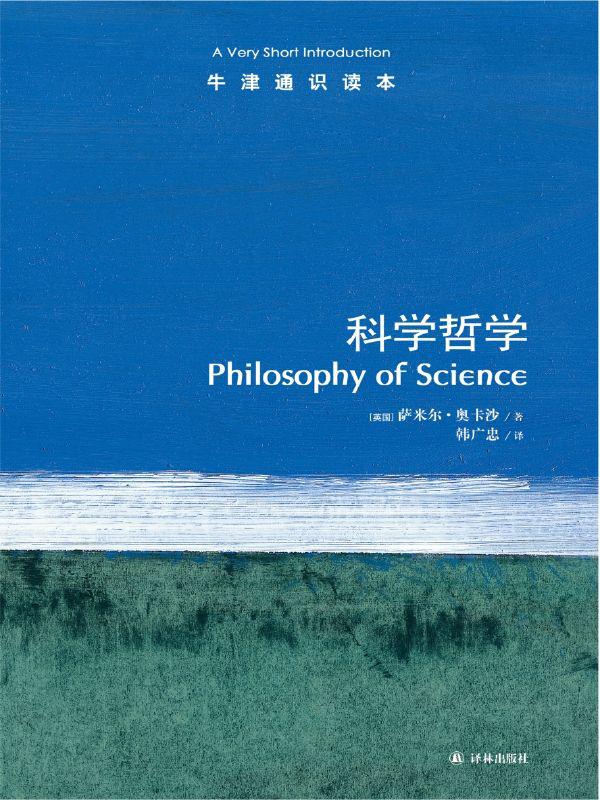 A Very Short Introduction
牛津通识读本

科学哲学
Philosophy of Science

[英国] 萨米尔·奥卡沙 / 著
韩广忠 / 译

译林出版社